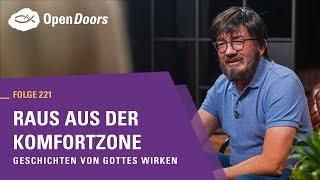 Open Doors

FOLGE 221

RAUS AUS DER KOMFORTZONE

GESCHICHTEN VON GOTTES WIRKEN